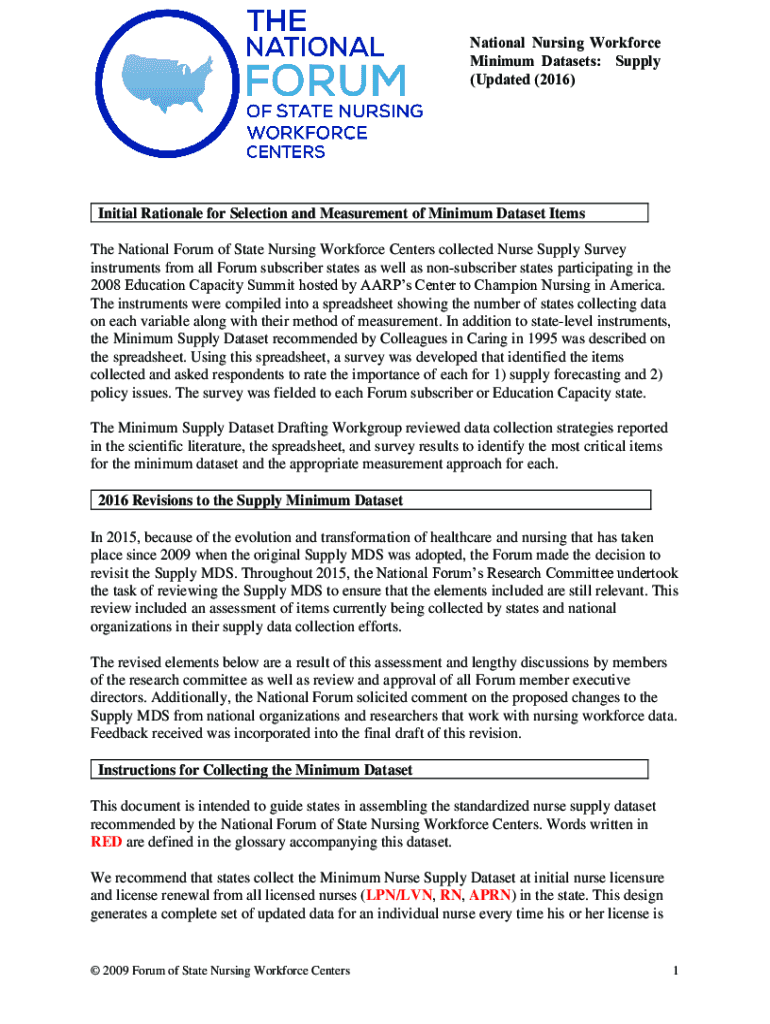 THE NATIONAL FORUM OF STATE NURSING WORKFORCE CENTERS

National Nursing Workforce Minimum Datasets: Supply (Updated (2016)

Initial Rationale for Selection and Measurement of Minimum Dataset Items

The National Forum of State Nursing Workforce Centers collected Nurse Supply Survey instruments from all Forum subscriber states as well as non-subscriber states participating in the 2008 Education Capacity Summit hosted by AARP's Center to Champion Nursing in America. The instruments were compiled into a spreadsheet showing the number of states collecting data on each variable along with their method of measurement. In addition to state-level instruments, the Minimum Supply Dataset recommended by Colleagues in Caring in 1995 was described on the spreadsheet. Using this spreadsheet, a survey was developed that identified the items collected and asked respondents to rate the importance of each for 1) supply forecasting and 2) policy issues. The survey was fielded to each Forum subscriber or Education Capacity state.

The Minimum Supply Dataset Drafting Workgroup reviewed data collection strategies reported in the scientific literature, the spreadsheet, and survey results to identify the most critical items for the minimum dataset and the appropriate measurement approach for each.

2016 Revisions to the Supply Minimum Dataset

In 2015, because of the evolution and transformation of healthcare and nursing that has taken place since 2009 when the original Supply MDS was adopted, the Forum made the decision to revisit the Supply MDS. Throughout 2015, the National Forum's Research Committee undertook the task of reviewing the Supply MDS to ensure that the elements included are still relevant. This review included an assessment of items currently being collected by states and national organizations in their supply data collection efforts.

The revised elements below are a result of this assessment and lengthy discussions by members of the research committee as well as review and approval of all Forum member executive directors. Additionally, the National Forum solicited comment on the proposed changes to the Supply MDS from national organizations and researchers that work with nursing workforce data. Feedback received was incorporated into the final draft of this revision.

Instructions for Collecting the Minimum Dataset

This document is intended to guide states in assembling the standardized nurse supply dataset recommended by the National Forum of State Nursing Workforce Centers. Words written in RED are defined in the glossary accompanying this dataset.

We recommend that states collect the Minimum Nurse Supply Dataset at initial nurse licensure and license renewal from all licensed nurses (LPN/LVN, RN, APRN) in the state. This design generates a complete set of updated data for an individual nurse every time his or her license is

© 2009 Forum of State Nursing Workforce Centers

1